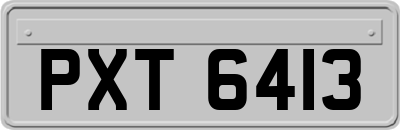 PXT 6413